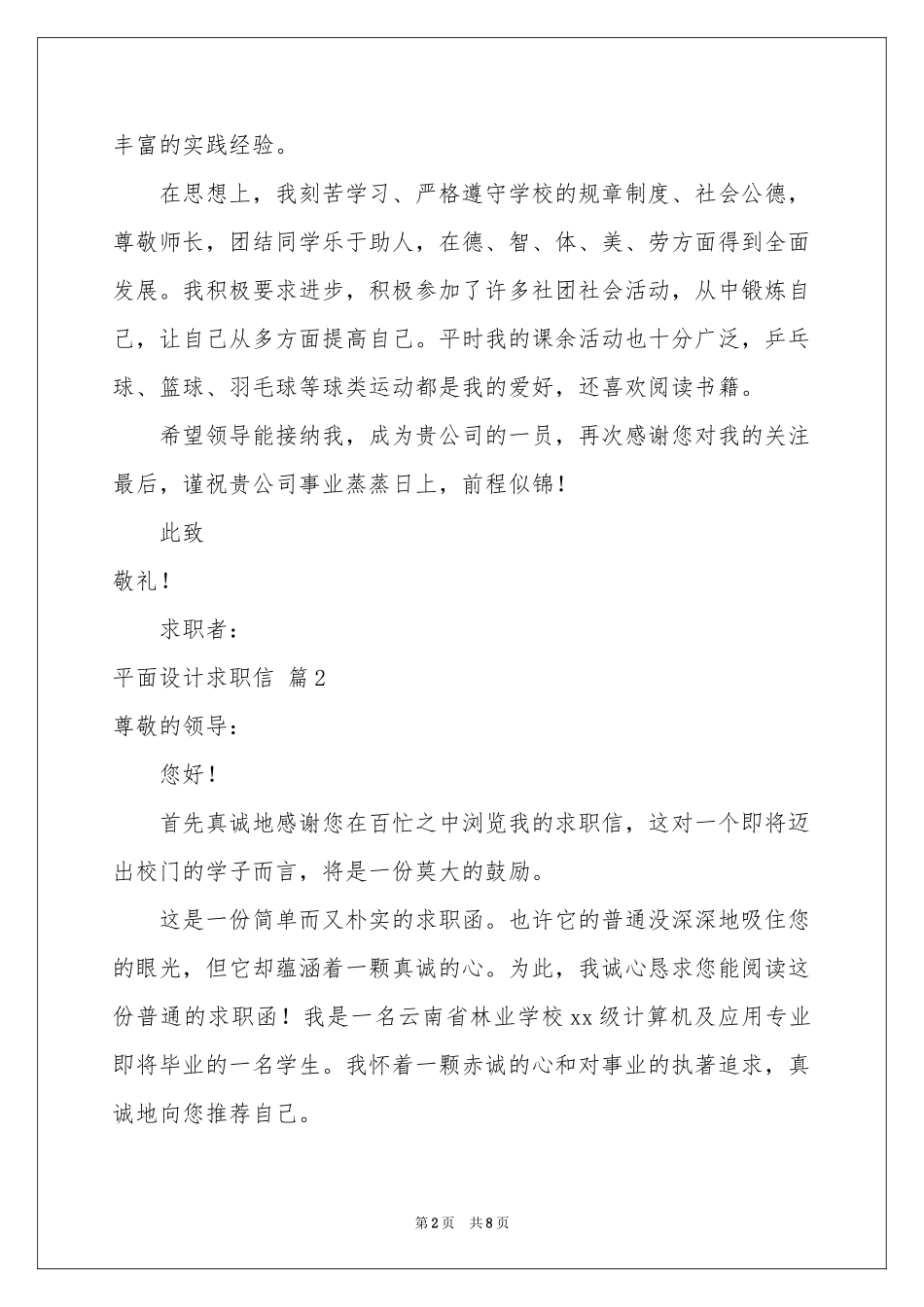 丰富的实践经验。

在思想上，我刻苦学习、严格遵守学校的规章制度、社会公德，尊敬师长，团结同学乐于助人，在德、智、体、美、劳方面得到全面发展。我积极要求进步，积极参加了许多社团社会活动，从中锻炼自己，让自己从多方面提高自己。平时我的课余活动也十分广泛，乒乓球、篮球、羽毛球等球类运动都是我的爱好，还喜欢阅读书籍。

希望领导能接纳我，成为贵公司的一员，再次感谢您对我的关注最后，谨祝贵公司事业蒸蒸日上，前程似锦！

此致

敬礼！

求职者：

平面设计求职信 篇2

尊敬的领导：

您好！

首先真诚地感谢您在百忙之中浏览我的求职信，这对一个即将迈出校门的学子而言，将是一份莫大的鼓励。

这是一份简单而又朴实的求职函。也许它的普通没深深地吸住您的眼光，但它却蕴涵着一颗真诚的心。为此，我诚心恳求您能阅读这份普通的求职函！我是一名云南省林业学校xx级计算机及应用专业即将毕业的一名学生。我怀着一颗赤诚的心和对事业的执著追求，真诚地向您推荐自己。

第2页 共8页